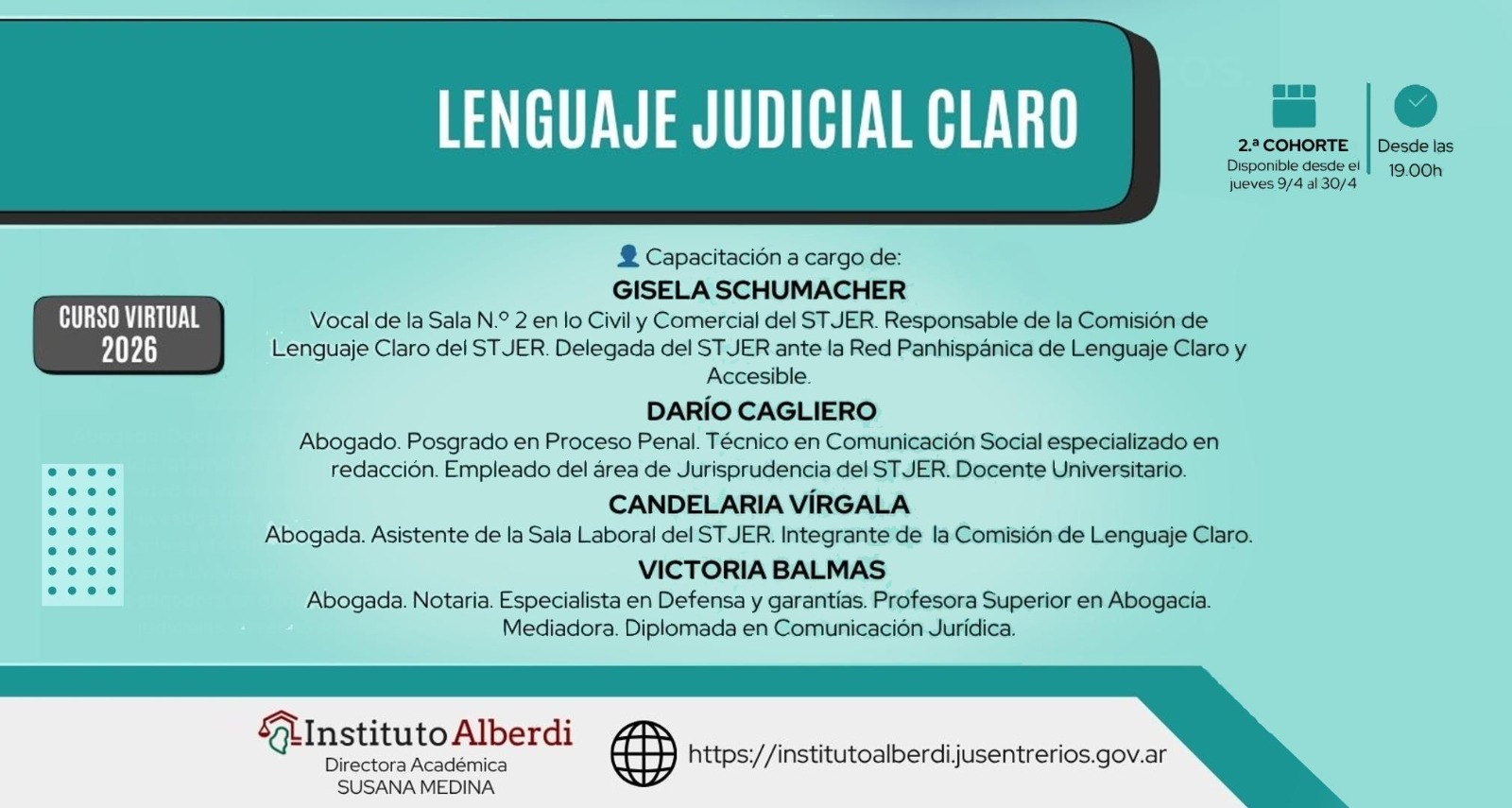 LENGUAJE JUDICIAL CLARO

2.ª COHORTE
Disponible desde el jueves 9/4 al 30/4

Desde las 19.00h

CURSO VIRTUAL
2026

Capacitación a cargo de:

GISELA SCHUMACHER

Vocal de la Sala N.º 2 en lo Civil y Comercial del STJER. Responsable de la Comisión de Lenguaje Claro del STJER. Delegada del STJER ante la Red Panhispánica de Lenguaje Claro y Accesible.

DARÍO CAGLIERO

Abogado. Posgrado en Proceso Penal. Técnico en Comunicación Social especializado en redacción. Empleado del área de Jurisprudencia del STJER. Docente Universitario.

CANDELARIA VÍRGALA

Abogada. Asistente de la Sala Laboral del STJER. Integrante de la Comisión de Lenguaje Claro.

VICTORIA BALMAS

Abogada. Notaria. Especialista en Defensa y garantías. Profesora Superior en Abogacía. Mediadora. Diplomada en Comunicación Jurídica.

Instituto Alberdi
Directora Académica
SUSANA MEDINA

https://institutoalberdi.jusentrerios.gov.ar